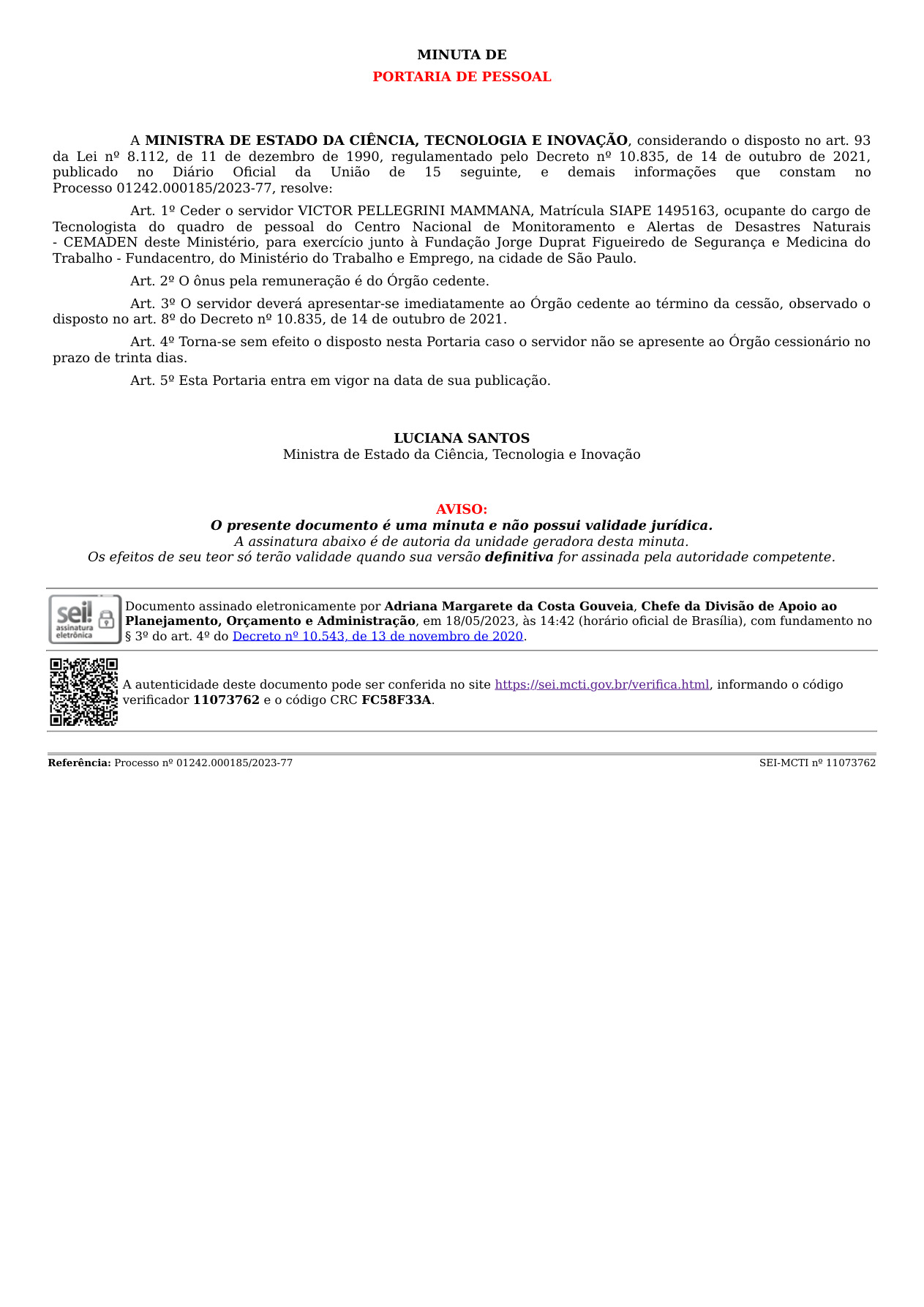 MINUTA DE
PORTARIA DE PESSOAL

A MINISTRA DE ESTADO DA CIÊNCIA, TECNOLOGIA E INOVAÇÃO, considerando o disposto no art. 93 da Lei nº 8.112, de 11 de dezembro de 1990, regulamentado pelo Decreto nº 10.835, de 14 de outubro de 2021, publicado no Diário Oficial da União de 15 seguinte, e demais informações que constam no Processo 01242.000185/2023-77, resolve:

Art. 1º Ceder o servidor VICTOR PELLEGRINI MAMMANA, Matrícula SIAPE 1495163, ocupante do cargo de Tecnologista do quadro de pessoal do Centro Nacional de Monitoramento e Alertas de Desastres Naturais - CEMADEN deste Ministério, para exercício junto à Fundação Jorge Duprat Figueiredo de Segurança e Medicina do Trabalho - Fundacentro, do Ministério do Trabalho e Emprego, na cidade de São Paulo.

Art. 2º O ônus pela remuneração é do Órgão cedente.

Art. 3º O servidor deverá apresentar-se imediatamente ao Órgão cedente ao término da cessão, observado o disposto no art. 8º do Decreto nº 10.835, de 14 de outubro de 2021.

Art. 4º Torna-se sem efeito o disposto nesta Portaria caso o servidor não se apresente ao Órgão cessionário no prazo de trinta dias.

Art. 5º Esta Portaria entra em vigor na data de sua publicação.

LUCIANA SANTOS
Ministra de Estado da Ciência, Tecnologia e Inovação

AVISO:
O presente documento é uma minuta e não possui validade jurídica.
A assinatura abaixo é de autoria da unidade geradora desta minuta.
Os efeitos de seu teor só terão validade quando sua versão definitiva for assinada pela autoridade competente.

sei! assinatura eletrônica

Documento assinado eletronicamente por Adriana Margarete da Costa Gouveia, Chefe da Divisão de Apoio ao Planejamento, Orçamento e Administração, em 18/05/2023, às 14:42 (horário oficial de Brasília), com fundamento no § 3º do art. 4º do Decreto nº 10.543, de 13 de novembro de 2020.

A autenticidade deste documento pode ser conferida no site https://sei.mcti.gov.br/verifica.html, informando o código verificador 11073762 e o código CRC FC58F33A.

Referência: Processo nº 01242.000185/2023-77
SEI-MCTI nº 11073762